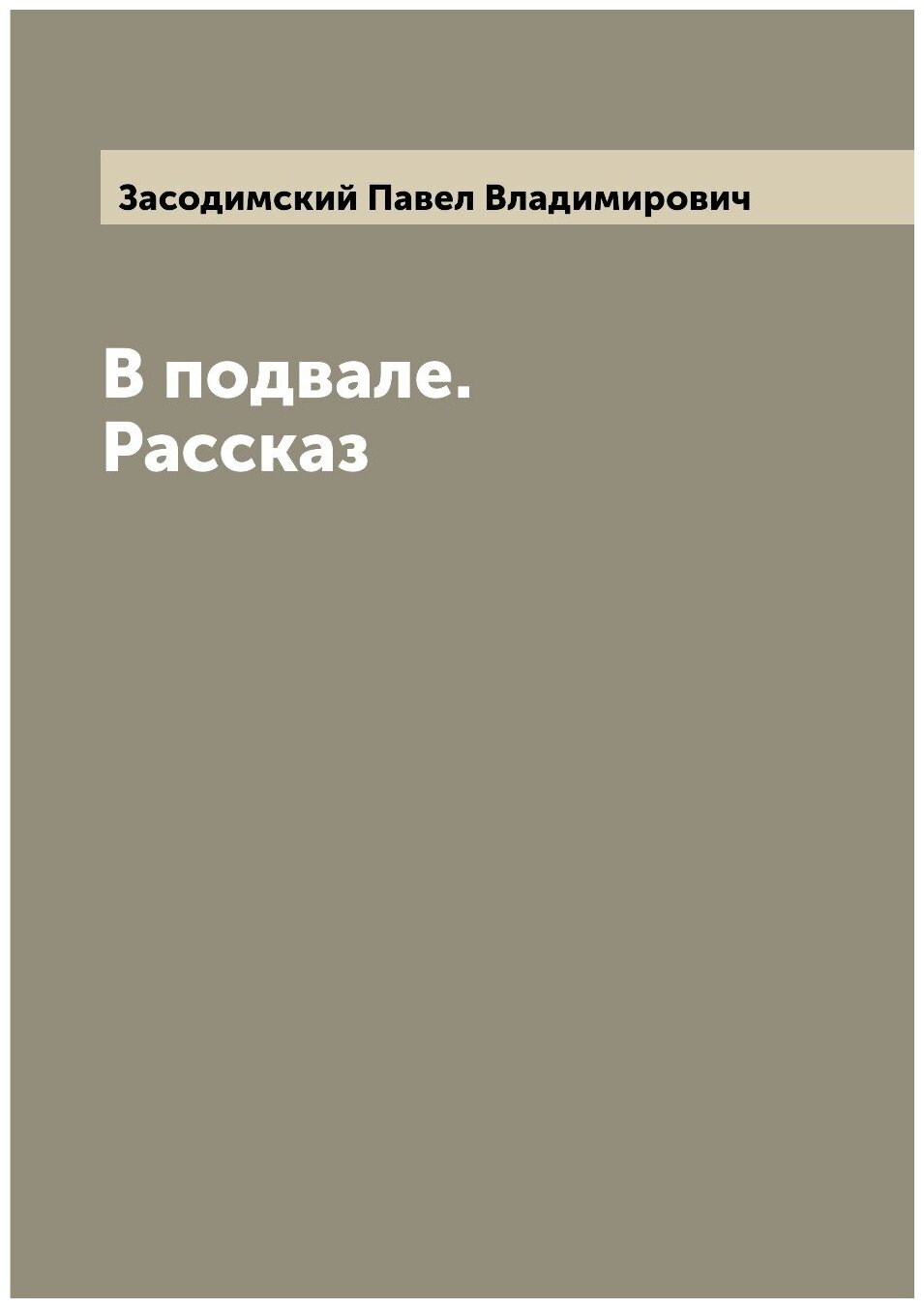 Засодимский Павел Владимирович

В подвале.
Рассказ